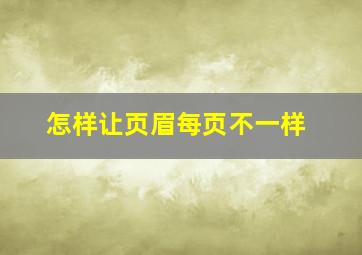 怎样让页眉每页不一样